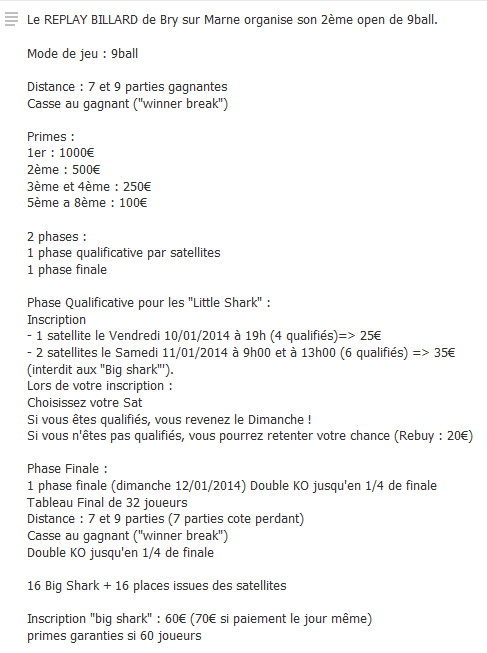 Le REPLAY BILLARD de Bry sur Marne organise son 2ème open de 9ball.

Mode de jeu : 9ball

Distance : 7 et 9 parties gagnantes
Casse au gagnant ("winner break")

Primes :
1er : 1000€
2ème : 500€
3ème et 4ème : 250€
5ème a 8ème : 100€

2 phases :
1 phase qualificative par satellites
1 phase finale

Phase Qualificative pour les "Little Shark" :
Inscription
- 1 satellite le Vendredi 10/01/2014 à 19h (4 qualifiés)=> 25€
- 2 satellites le Samedi 11/01/2014 à 9h00 et à 13h00 (6 qualifiés) => 35€ (interdit aux "Big shark"').
Lors de votre inscription :
Choisissez votre Sat
Si vous êtes qualifiés, vous revenez le Dimanche !
Si vous n'êtes pas qualifiés, vous pourrez retenter votre chance (Rebuy : 20€)

Phase Finale :
1 phase finale (dimanche 12/01/2014) Double KO jusqu'en 1/4 de finale
Tableau Final de 32 joueurs
Distance : 7 et 9 parties (7 parties cote perdant)
Casse au gagnant ("winner break")
Double KO jusqu'en 1/4 de finale

16 Big Shark + 16 places issues des satellites

Inscription "big shark" : 60€ (70€ si paiement le jour même)
primes garanties si 60 joueurs